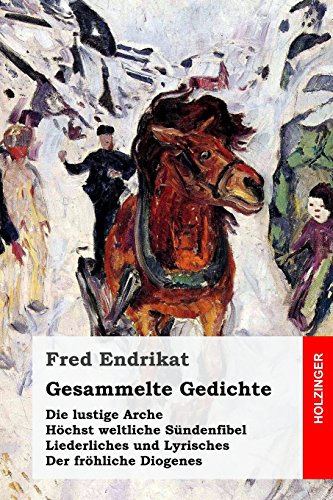 Fred Endrikat

Gesammelte Gedichte

Die lustige Arche
Höchst weltliche Sündenfibel
Liederliches und Lyrisches
Der fröhliche Diogenes

HOLZINGER